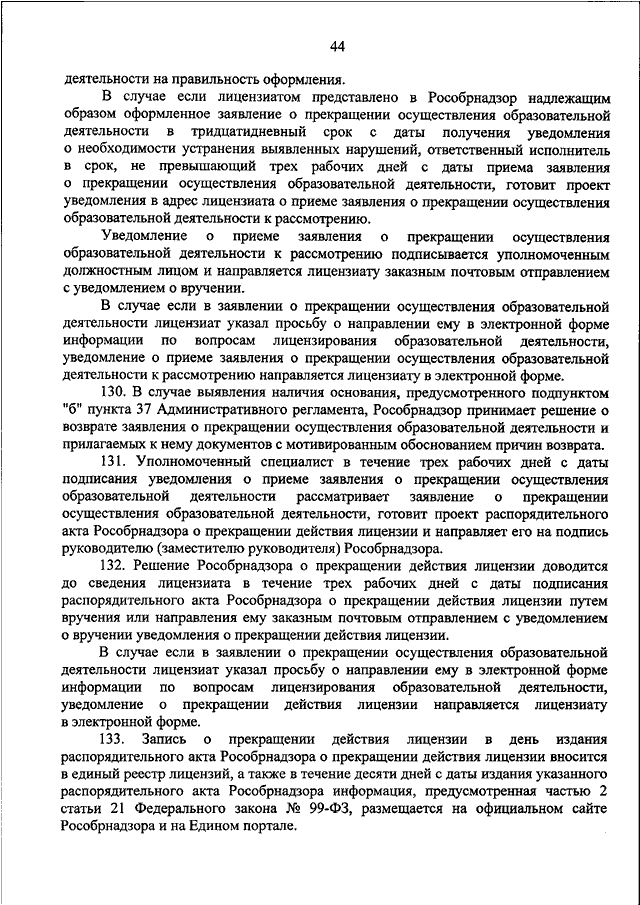 44

деятельности на правильность оформления.

В случае если лицензиатом представлено в Рособрнадзор надлежащим образом оформленное заявление о прекращении осуществления образовательной деятельности в тридцатидневный срок с даты получения уведомления о необходимости устранения выявленных нарушений, ответственный исполнитель в срок, не превышающий трех рабочих дней с даты приема заявления о прекращении осуществления образовательной деятельности, готовит проект уведомления в адрес лицензиата о приеме заявления о прекращении осуществления образовательной деятельности к рассмотрению.

Уведомление о приеме заявления о прекращении осуществления образовательной деятельности к рассмотрению подписывается уполномоченным должностным лицом и направляется лицензиату заказным почтовым отправлением с уведомлением о вручении.

В случае если в заявлении о прекращении осуществления образовательной деятельности лицензиат указал просьбу о направлении ему в электронной форме информации по вопросам лицензирования образовательной деятельности, уведомление о приеме заявления о прекращении осуществления образовательной деятельности к рассмотрению направляется лицензиату в электронной форме.

130. В случае выявления наличия основания, предусмотренного подпунктом "б" пункта 37 Административного регламента, Рособрнадзор принимает решение о возврате заявления о прекращении осуществления образовательной деятельности и прилагаемых к нему документов с мотивированным обоснованием причин возврата.

131. Уполномоченный специалист в течение трех рабочих дней с даты подписания уведомления о приеме заявления о прекращении осуществления образовательной деятельности рассматривает заявление о прекращении осуществления образовательной деятельности, готовит проект распорядительного акта Рособрнадзора о прекращении действия лицензии и направляет его на подпись руководителю (заместителю руководителя) Рособрнадзора.

132. Решение Рособрнадзора о прекращении действия лицензии доводится до сведения лицензиата в течение трех рабочих дней с даты подписания распорядительного акта Рособрнадзора о прекращении действия лицензии путем вручения или направления ему заказным почтовым отправлением с уведомлением о вручении уведомления о прекращении действия лицензии.

В случае если в заявлении о прекращении осуществления образовательной деятельности лицензиат указал просьбу о направлении ему в электронной форме информации по вопросам лицензирования образовательной деятельности, уведомление о прекращении действия лицензии направляется лицензиату в электронной форме.

133. Запись о прекращении действия лицензии в день издания распорядительного акта Рособрнадзора о прекращении действия лицензии вносится в единый реестр лицензий, а также в течение десяти дней с даты издания указанного распорядительного акта Рособрнадзора информация, предусмотренная частью 2 статьи 21 Федерального закона № 99-ФЗ, размещается на официальном сайте Рособрнадзора и на Едином портале.